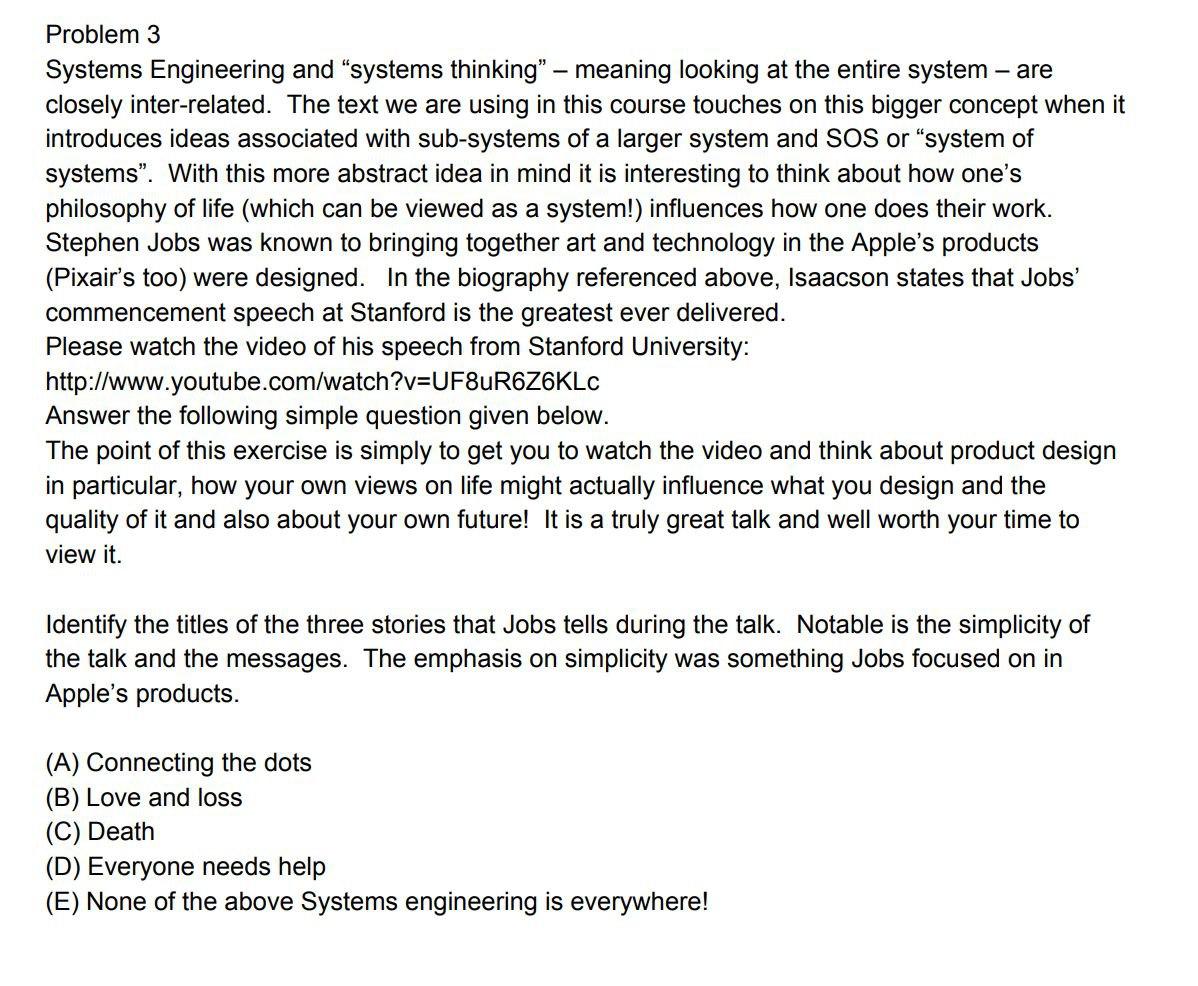 Problem 3
Systems Engineering and “systems thinking” – meaning looking at the entire system – are closely inter-related. The text we are using in this course touches on this bigger concept when it introduces ideas associated with sub-systems of a larger system and SOS or “system of systems”. With this more abstract idea in mind it is interesting to think about how one’s philosophy of life (which can be viewed as a system!) influences how one does their work. Stephen Jobs was known to bringing together art and technology in the Apple’s products (Pixair’s too) were designed. In the biography referenced above, Isaacson states that Jobs’ commencement speech at Stanford is the greatest ever delivered.
Please watch the video of his speech from Stanford University:
http://www.youtube.com/watch?v=UF8uR6Z6KLc
Answer the following simple question given below.
The point of this exercise is simply to get you to watch the video and think about product design in particular, how your own views on life might actually influence what you design and the quality of it and also about your own future! It is a truly great talk and well worth your time to view it.

Identify the titles of the three stories that Jobs tells during the talk. Notable is the simplicity of the talk and the messages. The emphasis on simplicity was something Jobs focused on in Apple’s products.

(A) Connecting the dots
(B) Love and loss
(C) Death
(D) Everyone needs help
(E) None of the above Systems engineering is everywhere!